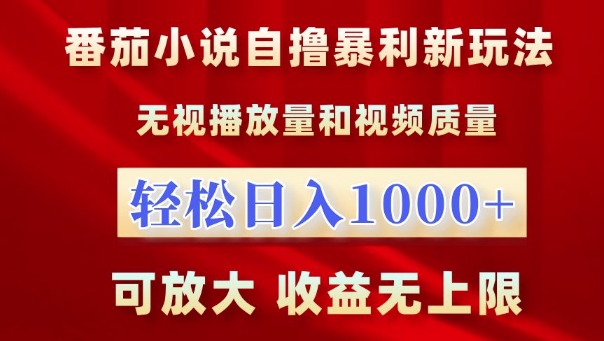 番茄小说自撸暴利新玩法

无视播放量和视频质量

轻松日入1000+

可放大 收益无上限